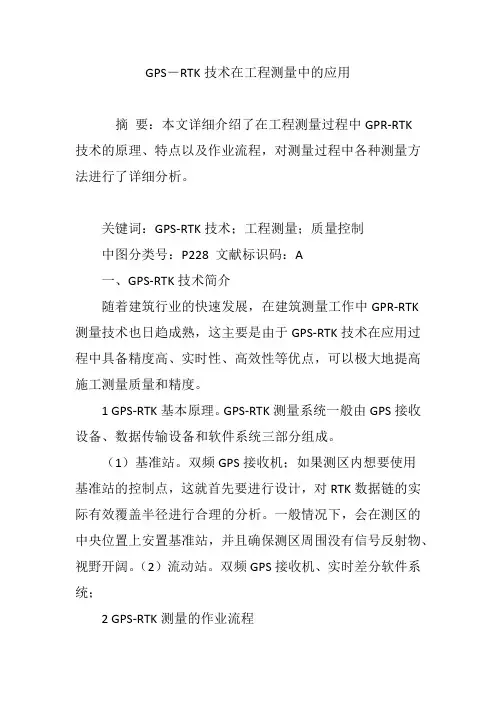 GPS－RTK 技术在工程测量中的应用

摘 要：本文详细介绍了在工程测量过程中 GPR-RTK 技术的原理、特点以及作业流程，对测量过程中各种测量方法进行了详细分析。

关键词：GPS-RTK 技术；工程测量；质量控制

中图分类号：P228 文献标识码：A

一、GPS-RTK 技术简介

随着建筑行业的快速发展，在建筑测量工作中 GPR-RTK 测量技术也日趋成熟，这主要是由于 GPS-RTK 技术在应用过程中具备精度高、实时性、高效性等优点，可以极大地提高施工测量质量和精度。

1 GPS-RTK 基本原理。GPS-RTK 测量系统一般由 GPS 接收设备、数据传输设备和软件系统三部分组成。

（1）基准站。双频 GPS 接收机；如果测区内想要使用基准站的控制点，这就首先要进行设计，对 RTK 数据链的实际有效覆盖半径进行合理的分析。一般情况下，会在测区的中央位置上安置基准站，并且确保测区周围没有信号反射物、视野开阔。（2）流动站。双频 GPS 接收机、实时差分软件系统；

2 GPS-RTK 测量的作业流程